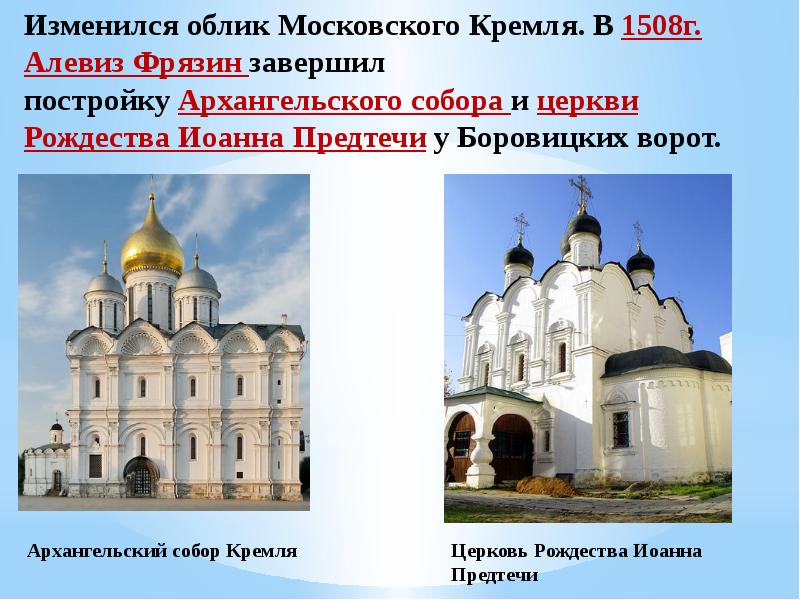 Изменился облик Московского Кремля. В 1508г. Алевиз Фрязин завершил постройку Архангельского собора и церкви Рождества Иоанна Предтечи у Боровицких ворот.

Архангельский собор Кремля

Церковь Рождества Иоанна Предтечи